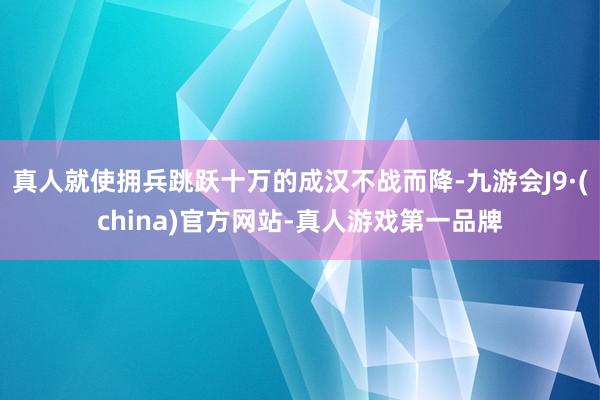 真人就使拥兵跳跃十万的成汉不战而降-九游会J9·(china)官方网站-真人游戏第一品牌